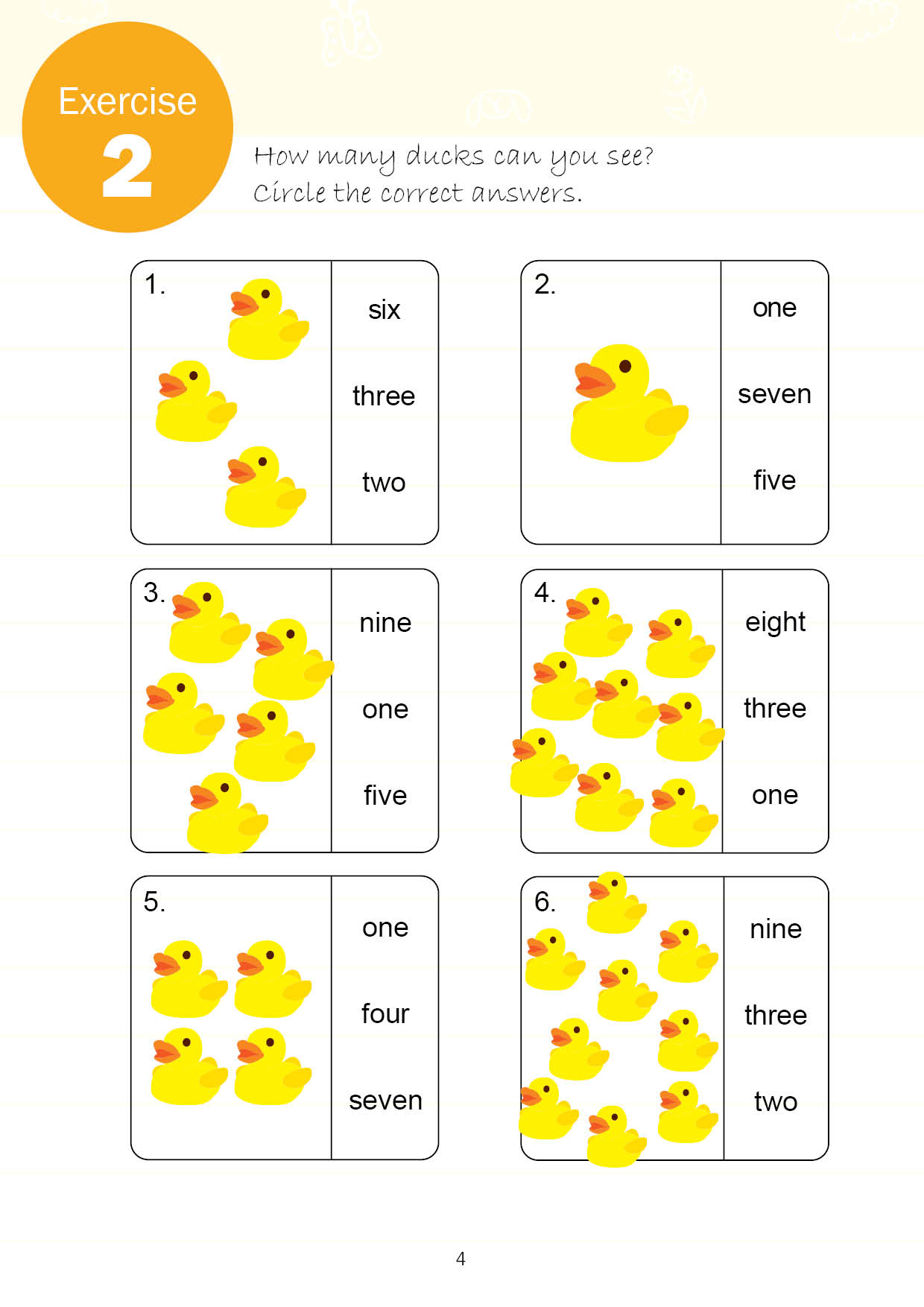 Exercise
2

How many ducks can you see?
Circle the correct answers.

1.
six
three
two

2.
one
seven
five

3.
nine
one
five

4.
eight
three
one

5.
one
four
seven

6.
nine
three
two

4